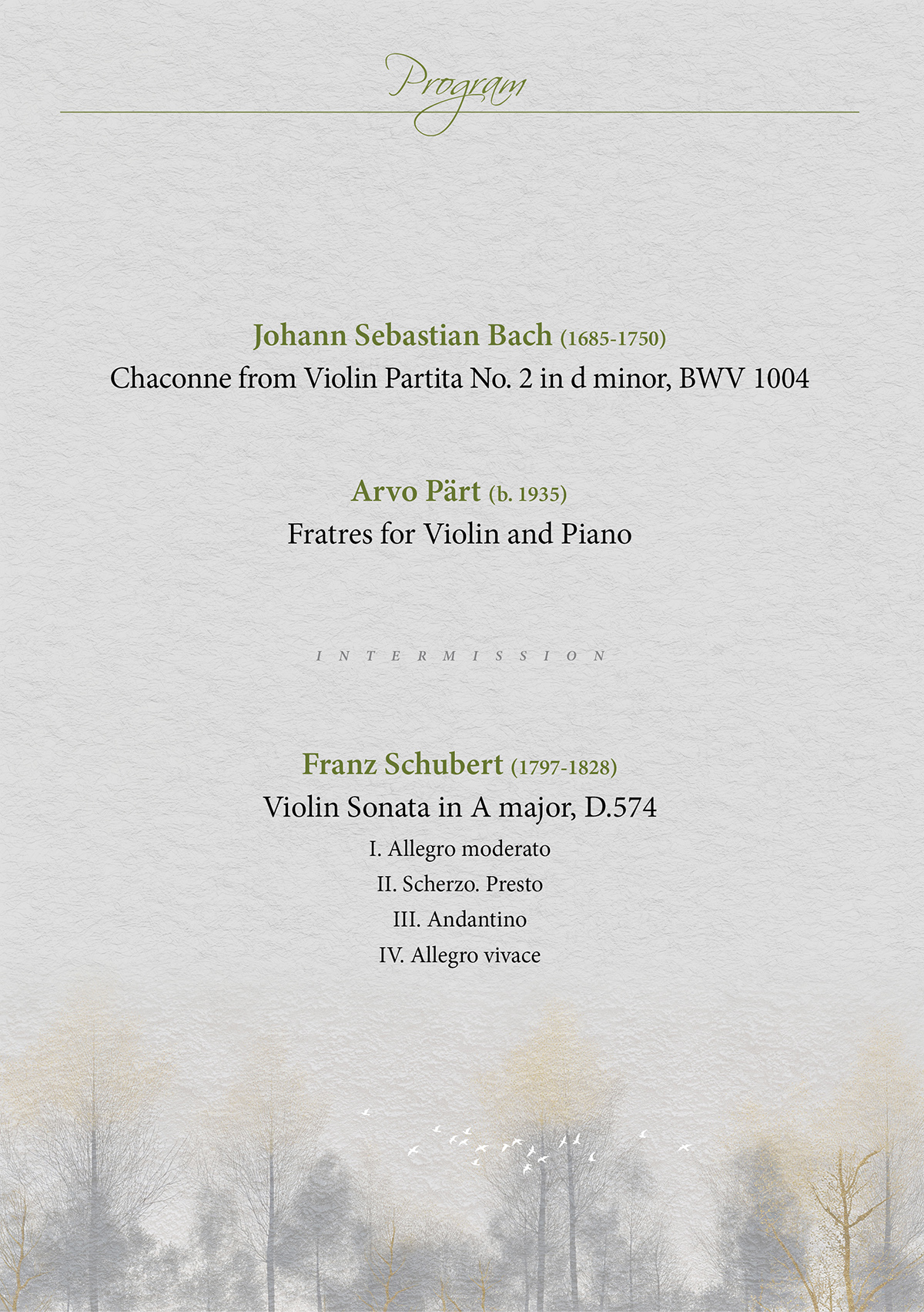 Program

Johann Sebastian Bach (1685-1750)
Chaconne from Violin Partita No. 2 in d minor, BWV 1004

Arvo Pärt (b. 1935)
Fratres for Violin and Piano

INTERMISSION

Franz Schubert (1797-1828)
Violin Sonata in A major, D.574

I. Allegro moderato
II. Scherzo. Presto
III. Andantino
IV. Allegro vivace